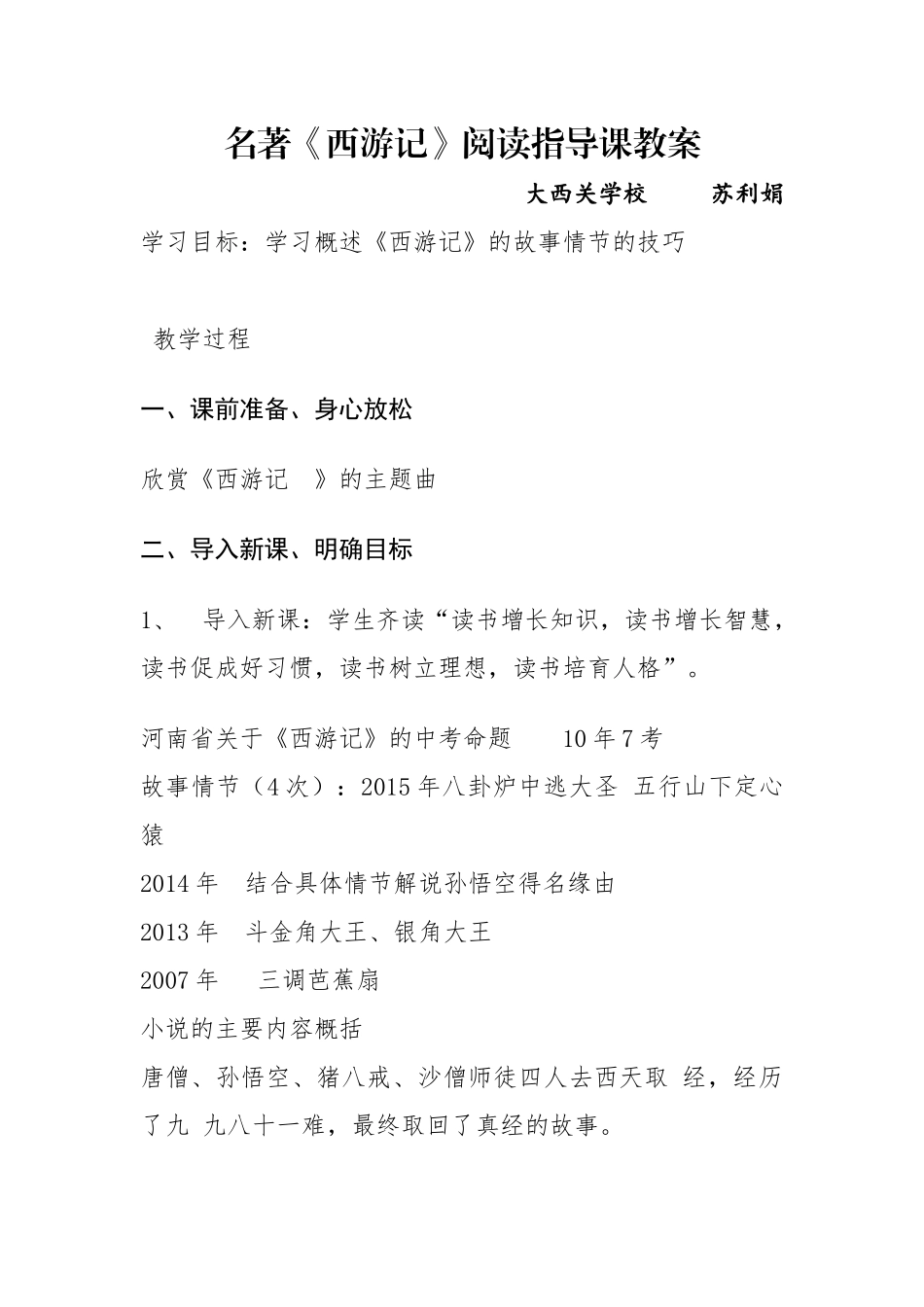 名著《西游记》阅读指导课教案

大西关学校 苏利娟

学习目标：学习概述《西游记》的故事情节的技巧

教学过程

一、课前准备、身心放松

欣赏《西游记 》的主题曲

二、导入新课、明确目标

1、 导入新课：学生齐读“读书增长知识，读书增长智慧，读书促成好习惯，读书树立理想，读书培育人格”。

河南省关于《西游记》的中考命题 10年7考
故事情节（4次）：2015年八卦炉中逃大圣 五行山下定心猿
2014年 结合具体情节解说孙悟空得名缘由
2013年 斗金角大王、银角大王
2007年 三调芭蕉扇
小说的主要内容概括
唐僧、孙悟空、猪八戒、沙僧师徒四人去西天取 经，经历了九 九八十一难，最终取回了真经的故事。